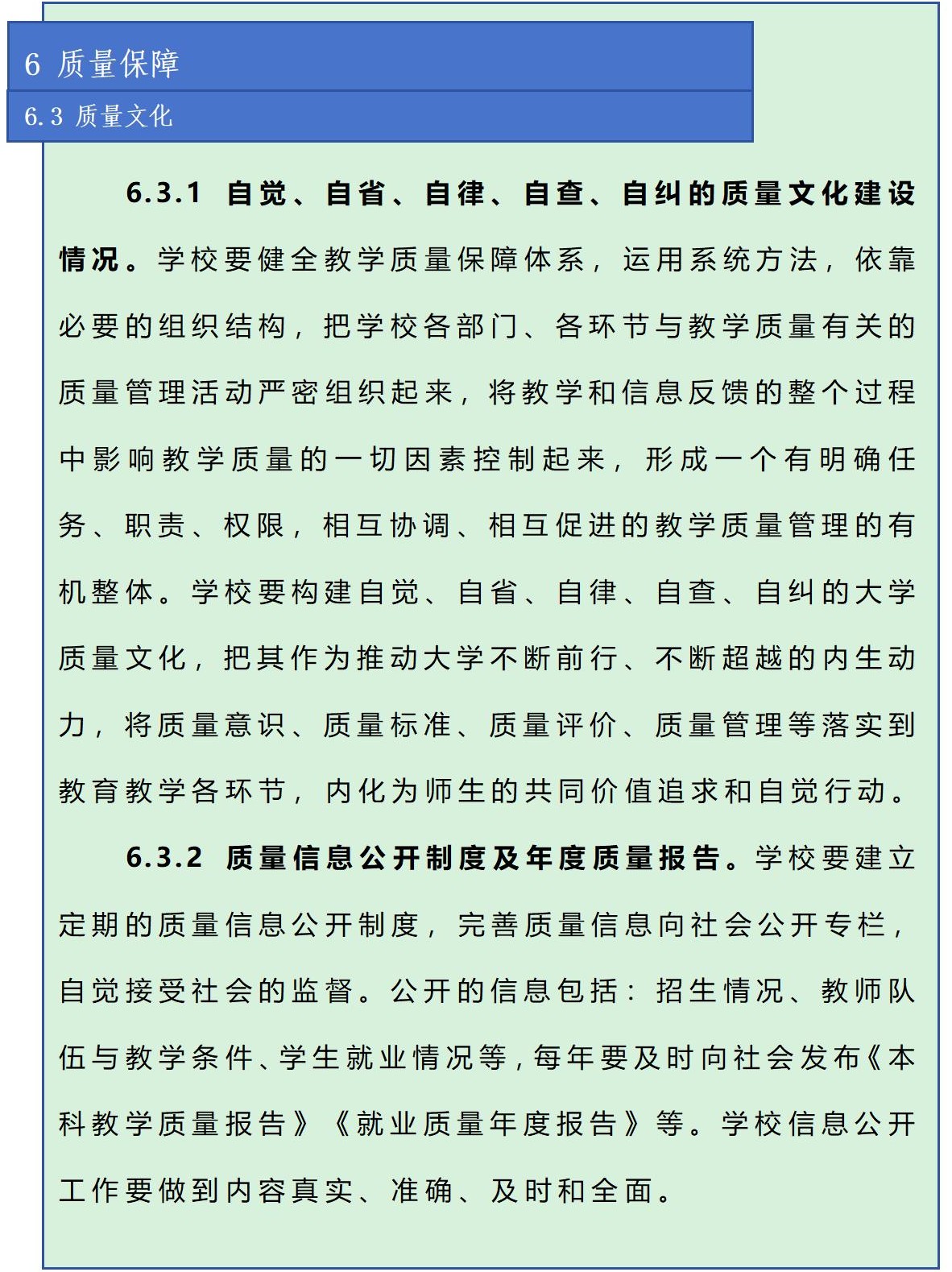 6 质量保障

6.3 质量文化

6.3.1 自觉、自省、自律、自查、自纠的质量文化建设情况。学校要健全教学质量保障体系，运用系统方法，依靠必要的组织结构，把学校各部门、各环节与教学质量有关的质量管理活动严密组织起来，将教学和信息反馈的整个过程中影响教学质量的一切因素控制起来，形成一个有明确任务、职责、权限，相互协调、相互促进的教学质量管理的有机整体。学校要构建自觉、自省、自律、自查、自纠的大学质量文化，把其作为推动大学不断前行、不断超越的内生动力，将质量意识、质量标准、质量评价、质量管理等落实到教育教学各环节，内化为师生的共同价值追求和自觉行动。

6.3.2 质量信息公开制度及年度质量报告。学校要建立定期的质量信息公开制度，完善质量信息向社会公开专栏，自觉接受社会的监督。公开的信息包括：招生情况、教师队伍与教学条件、学生就业情况等，每年要及时向社会发布《本科教学质量报告》《就业质量年度报告》等。学校信息公开工作要做到内容真实、准确、及时和全面。